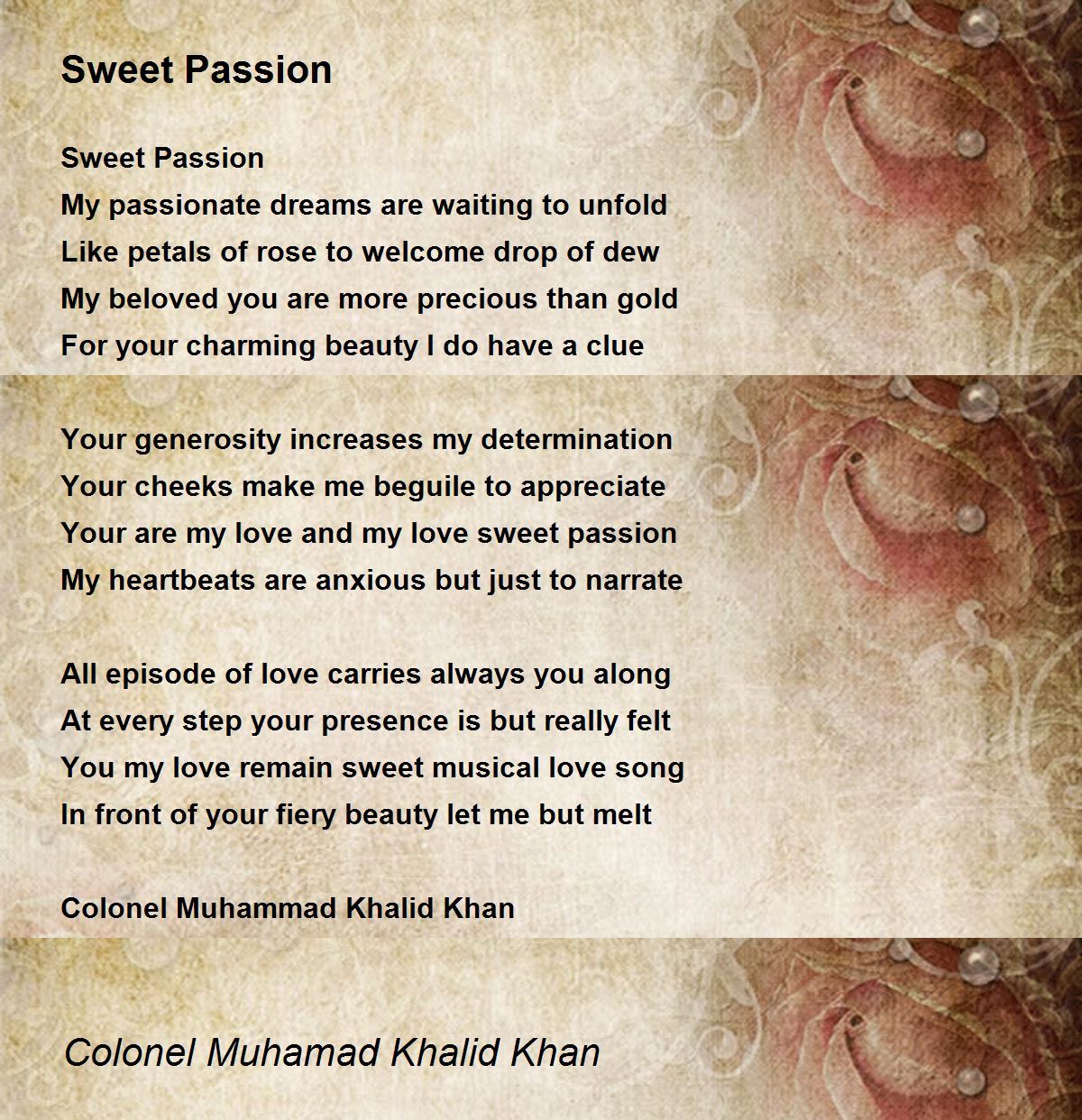 Sweet Passion

Sweet Passion
My passionate dreams are waiting to unfold
Like petals of rose to welcome drop of dew
My beloved you are more precious than gold
For your charming beauty I do have a clue

Your generosity increases my determination
Your cheeks make me beguile to appreciate
Your are my love and my love sweet passion
My heartbeats are anxious but just to narrate

All episode of love carries always you along
At every step your presence is but really felt
You my love remain sweet musical love song
In front of your fiery beauty let me but melt

Colonel Muhammad Khalid Khan

Colonel Muhamad Khalid Khan